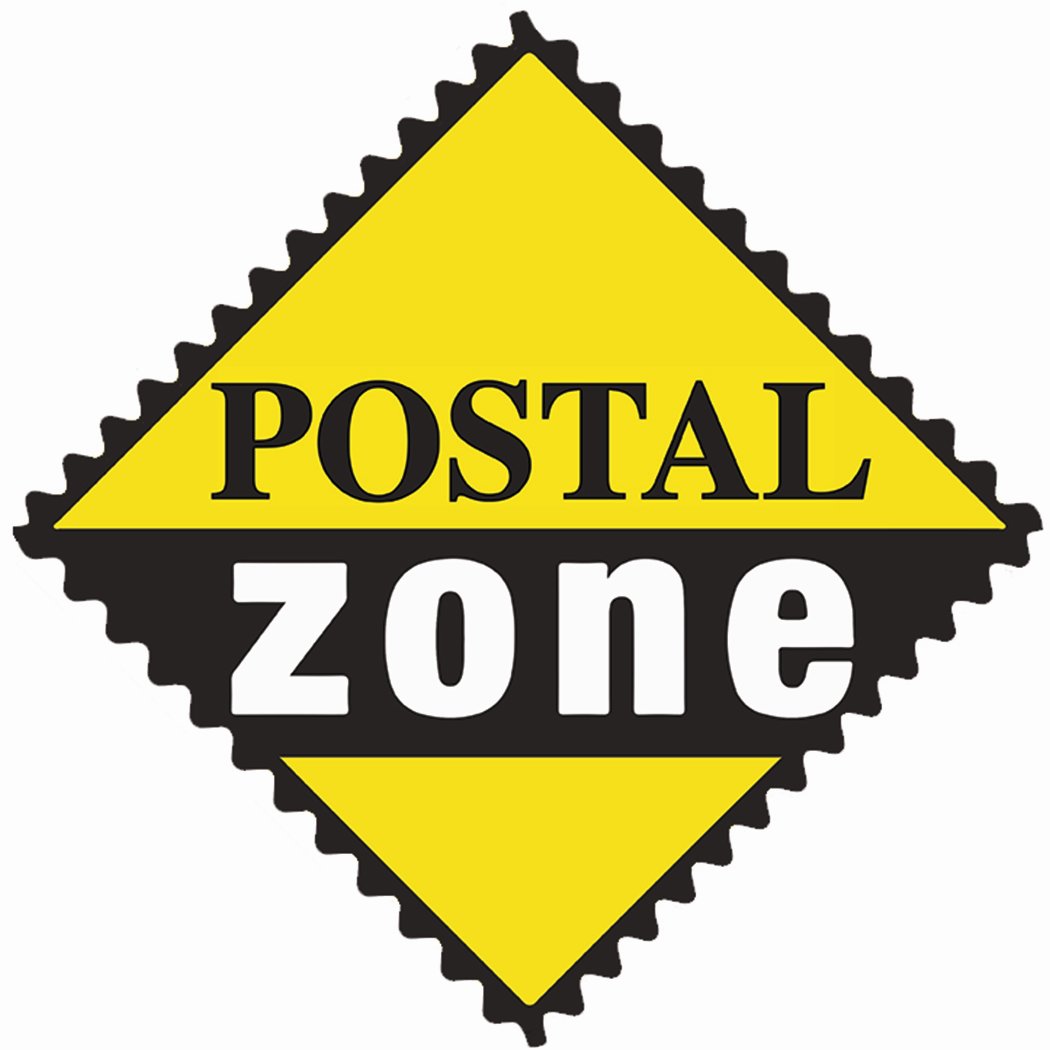 POSTAL
zone